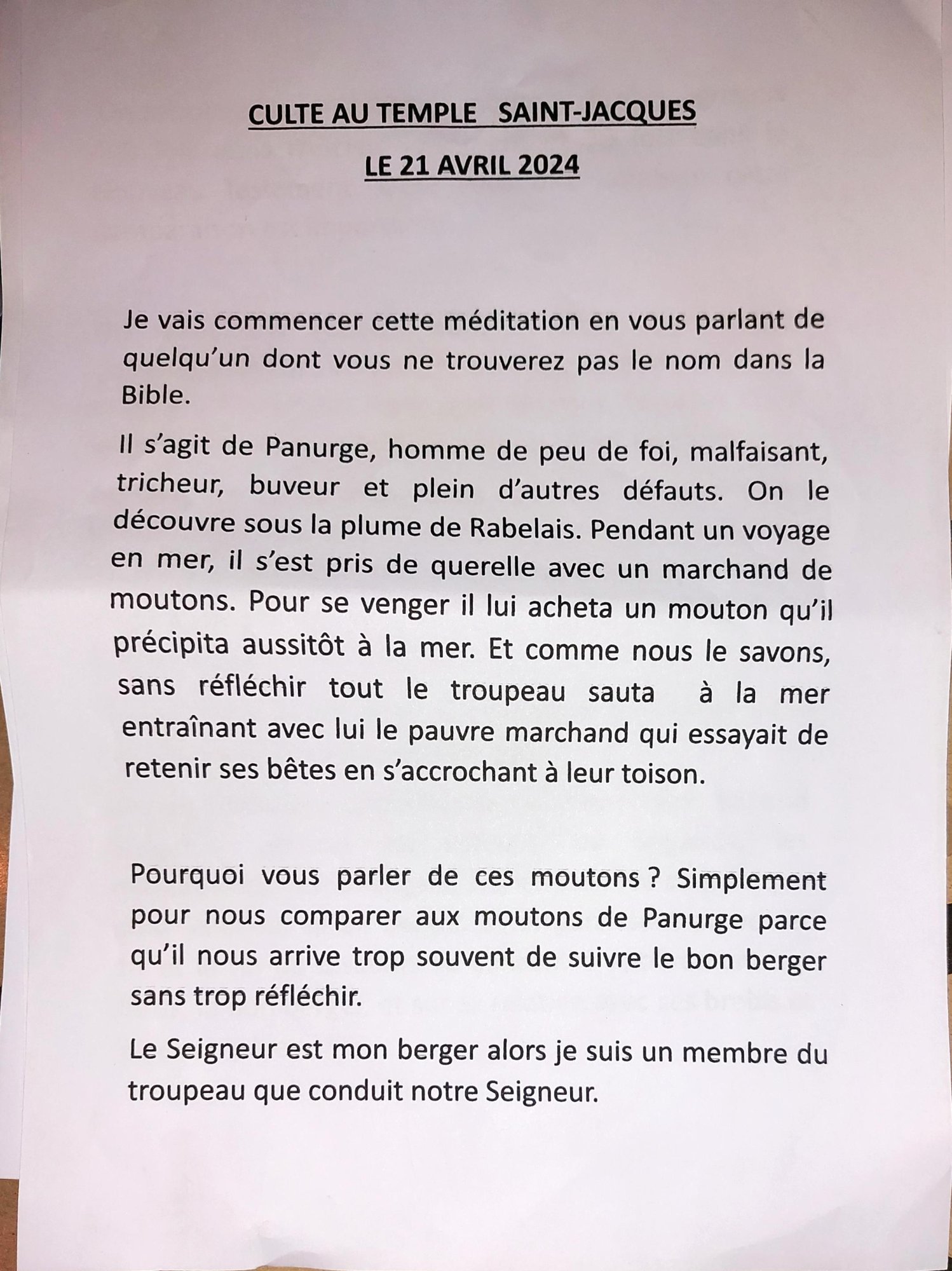 CULTE AU TEMPLE SAINT-JACQUES

LE 21 AVRIL 2024

Je vais commencer cette méditation en vous parlant de quelqu'un dont vous ne trouverez pas le nom dans la Bible.

Il s'agit de Panurge, homme de peu de foi, malfaisant, tricheur, buveur et plein d'autres défauts. On le découvre sous la plume de Rabelais. Pendant un voyage en mer, il s'est pris de querelle avec un marchand de moutons. Pour se venger il lui acheta un mouton qu'il précipita aussitôt à la mer. Et comme nous le savons, sans réfléchir tout le troupeau sauta à la mer entraînant avec lui le pauvre marchand qui essayait de retenir ses bêtes en s'accrochant à leur toison.

Pourquoi vous parler de ces moutons ? Simplement pour nous comparer aux moutons de Panurge parce qu'il nous arrive trop souvent de suivre le bon berger sans trop réfléchir.

Le Seigneur est mon berger alors je suis un membre du troupeau que conduit notre Seigneur.